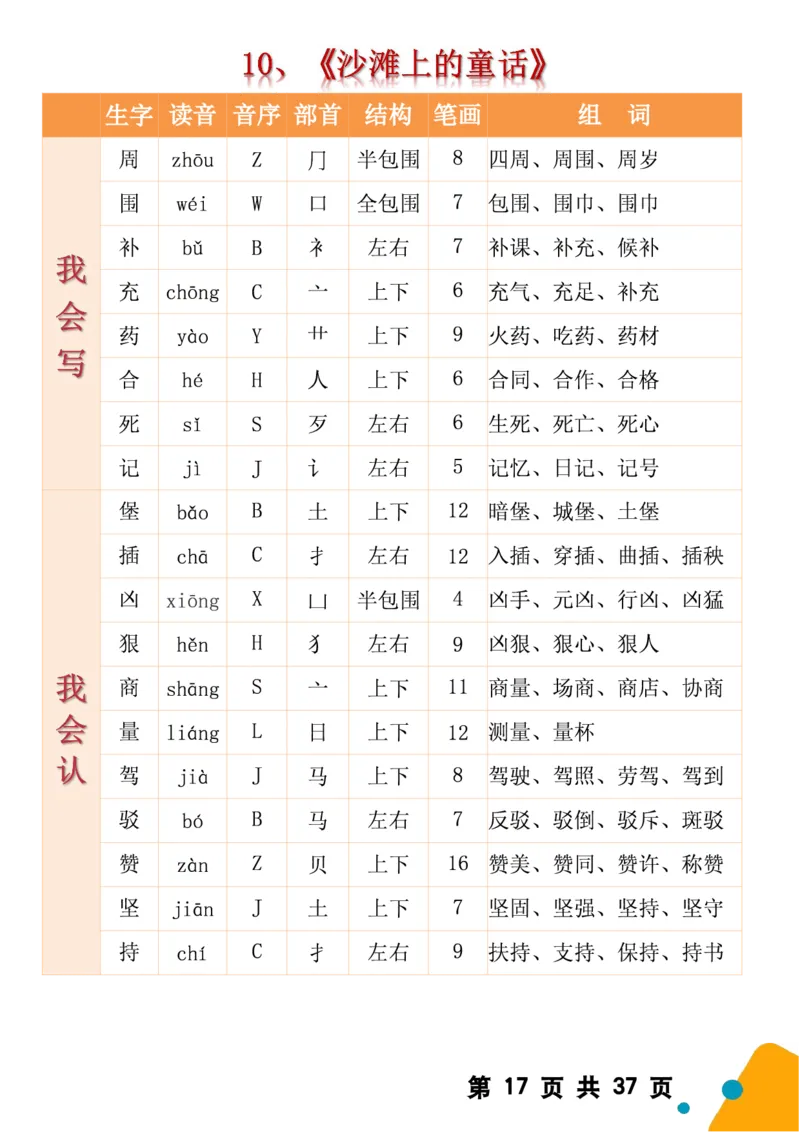 10、《沙滩上的童话》

| | 生字 | 读音 | 音序 | 部首 | 结构 | 笔画 | 组　词 |
|---|---|---|---|---|---|---|---|
| 我会写 | 周 | zhōu | Z | 冂 | 半包围 | 8 | 四周、周围、周岁 |
| | 围 | wéi | W | 口 | 全包围 | 7 | 包围、围巾、围巾 |
| | 补 | bǔ | B | 衤 | 左右 | 7 | 补课、补充、候补 |
| | 充 | chōng | C | 亠 | 上下 | 6 | 充气、充足、补充 |
| | 药 | yào | Y | 艹 | 上下 | 9 | 火药、吃药、药材 |
| | 合 | hé | H | 人 | 上下 | 6 | 合同、合作、合格 |
| | 死 | sǐ | S | 歹 | 左右 | 6 | 生死、死亡、死心 |
| | 记 | jì | J | 讠 | 左右 | 5 | 记忆、日记、记号 |
| 我会认 | 堡 | bǎo | B | 土 | 上下 | 12 | 暗堡、城堡、土堡 |
| | 插 | chā | C | 扌 | 左右 | 12 | 入插、穿插、曲插、插秧 |
| | 凶 | xiōng | X | 凵 | 半包围 | 4 | 凶手、元凶、行凶、凶猛 |
| | 狠 | hěn | H | 犭 | 左右 | 9 | 凶狠、狠心、狠人 |
| | 商 | shāng | S | 亠 | 上下 | 11 | 商量、场商、商店、协商 |
| | 量 | liáng | L | 日 | 上下 | 12 | 测量、量杯 |
| | 驾 | jià | J | 马 | 上下 | 8 | 驾驶、驾照、劳驾、驾到 |
| | 驳 | bó | B | 马 | 左右 | 7 | 反驳、驳倒、驳斥、斑驳 |
| | 赞 | zàn | Z | 贝 | 上下 | 16 | 赞美、赞同、赞许、称赞 |
| | 坚 | jiān | J | 土 | 上下 | 7 | 坚固、坚强、坚持、坚守 |
| | 持 | chí | C | 扌 | 左右 | 9 | 扶持、支持、保持、持书 |

第 17 页 共 37 页